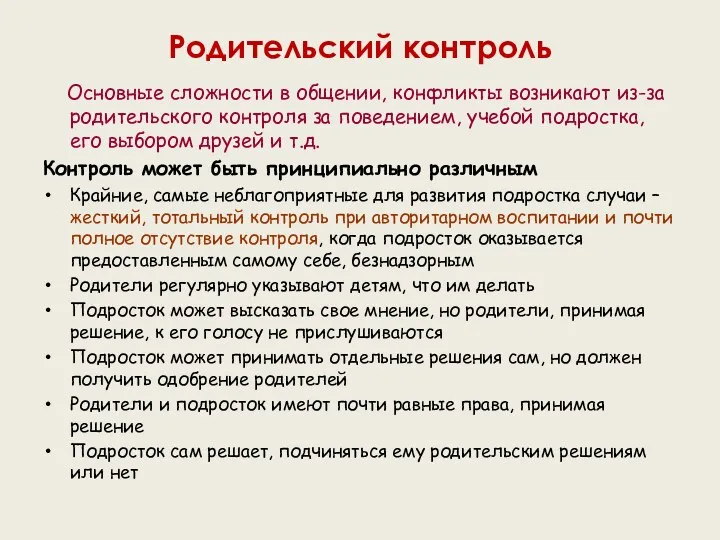 Родительский контроль

Основные сложности в общении, конфликты возникают из-за родительского контроля за поведением, учебой подростка, его выбором друзей и т.д.

Контроль может быть принципиально различным

• Крайние, самые неблагоприятные для развития подростка случаи – жесткий, тотальный контроль при авторитарном воспитании и почти полное отсутствие контроля, когда подросток оказывается предоставленным самому себе, безнадзорным
• Родители регулярно указывают детям, что им делать
• Подросток может высказать свое мнение, но родители, принимая решение, к его голосу не прислушиваются
• Подросток может принимать отдельные решения сам, но должен получить одобрение родителей
• Родители и подросток имеют почти равные права, принимая решение
• Подросток сам решает, подчиняться ему родительским решениям или нет